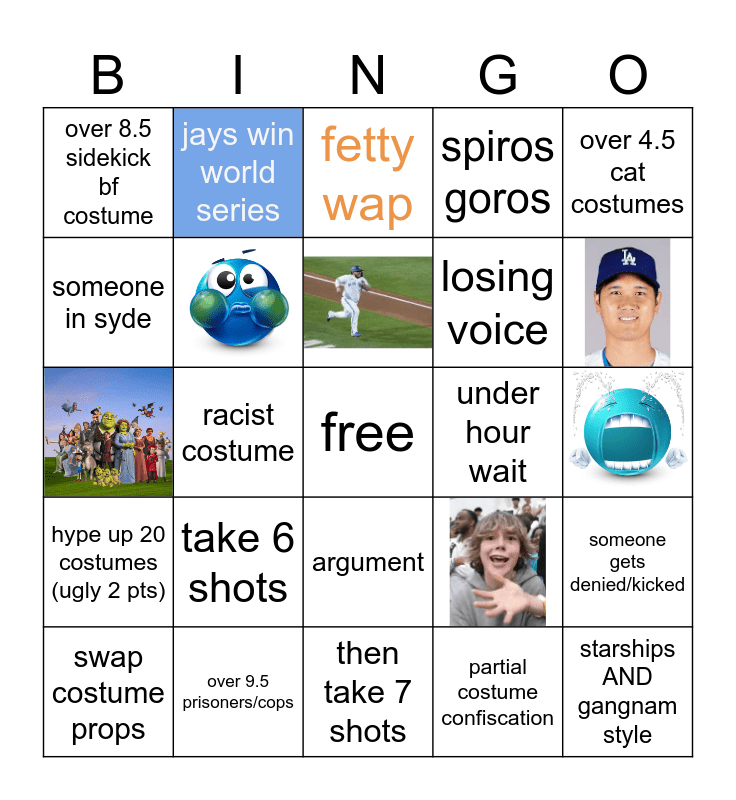 | B | I | N | G | O |
|---|---|---|---|---|
| over 8.5 sidekick bf costume | jays win world series | fetty wap | spiros goros | over 4.5 cat costumes |
| someone in syde |  |  | losing voice |  |
|  | racist costume | free | under hour wait |  |
| hype up 20 costumes (ugly 2 pts) | take 6 shots | argument |  | someone gets denied/kicked |
| swap costume props | over 9.5 prisoners/cops | then take 7 shots | partial costume confiscation | starships AND gangnam style |